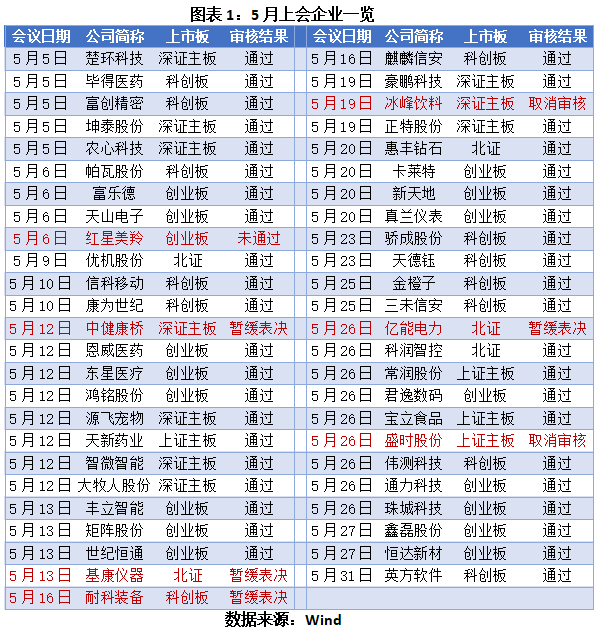 图表 1：5 月上会企业一览

| 会议日期 | 公司简称 | 上市板 | 审核结果 |
|---|---|---|---|
| 5月5日 | 楚环科技 | 深证主板 | 通过 |
| 5月5日 | 毕得医药 | 科创板 | 通过 |
| 5月5日 | 富创精密 | 科创板 | 通过 |
| 5月5日 | 坤泰股份 | 深证主板 | 通过 |
| 5月5日 | 农心科技 | 深证主板 | 通过 |
| 5月6日 | 帕瓦股份 | 科创板 | 通过 |
| 5月6日 | 富乐德 | 创业板 | 通过 |
| 5月6日 | 天山电子 | 创业板 | 通过 |
| 5月6日 | 红星美羚 | 创业板 | 未通过 |
| 5月9日 | 优机股份 | 北证 | 通过 |
| 5月10日 | 信科移动 | 科创板 | 通过 |
| 5月10日 | 康为世纪 | 科创板 | 通过 |
| 5月12日 | 中健康桥 | 深证主板 | 暂缓表决 |
| 5月12日 | 恩威医药 | 创业板 | 通过 |
| 5月12日 | 东星医疗 | 创业板 | 通过 |
| 5月12日 | 鸿铭股份 | 创业板 | 通过 |
| 5月12日 | 源飞宠物 | 深证主板 | 通过 |
| 5月12日 | 天新药业 | 上证主板 | 通过 |
| 5月12日 | 智微智能 | 深证主板 | 通过 |
| 5月12日 | 大牧人股份 | 深证主板 | 通过 |
| 5月13日 | 丰立智能 | 创业板 | 通过 |
| 5月13日 | 矩阵股份 | 创业板 | 通过 |
| 5月13日 | 世纪恒通 | 创业板 | 通过 |
| 5月13日 | 基康仪器 | 北证 | 暂缓表决 |
| 5月16日 | 耐科装备 | 科创板 | 暂缓表决 |

| 会议日期 | 公司简称 | 上市板 | 审核结果 |
|---|---|---|---|
| 5月16日 | 麒麟信安 | 科创板 | 通过 |
| 5月19日 | 豪鹏科技 | 深证主板 | 通过 |
| 5月19日 | 冰峰饮料 | 深证主板 | 取消审核 |
| 5月19日 | 正特股份 | 深证主板 | 通过 |
| 5月20日 | 惠丰钻石 | 北证 | 通过 |
| 5月20日 | 卡莱特 | 创业板 | 通过 |
| 5月20日 | 新天地 | 创业板 | 通过 |
| 5月20日 | 真兰仪表 | 创业板 | 通过 |
| 5月23日 | 骄成股份 | 科创板 | 通过 |
| 5月23日 | 天德钰 | 科创板 | 通过 |
| 5月25日 | 金橙子 | 科创板 | 通过 |
| 5月25日 | 三未信安 | 科创板 | 通过 |
| 5月26日 | 亿能电力 | 北证 | 暂缓表决 |
| 5月26日 | 科润智控 | 北证 | 通过 |
| 5月26日 | 常润股份 | 上证主板 | 通过 |
| 5月26日 | 君逸数码 | 创业板 | 通过 |
| 5月26日 | 宝立食品 | 上证主板 | 通过 |
| 5月26日 | 盛时股份 | 上证主板 | 取消审核 |
| 5月26日 | 伟测科技 | 科创板 | 通过 |
| 5月26日 | 通力科技 | 创业板 | 通过 |
| 5月26日 | 珠城科技 | 创业板 | 通过 |
| 5月27日 | 鑫磊股份 | 创业板 | 通过 |
| 5月27日 | 恒达新材 | 创业板 | 通过 |
| 5月31日 | 英方软件 | 科创板 | 通过 |

数据来源：Wind